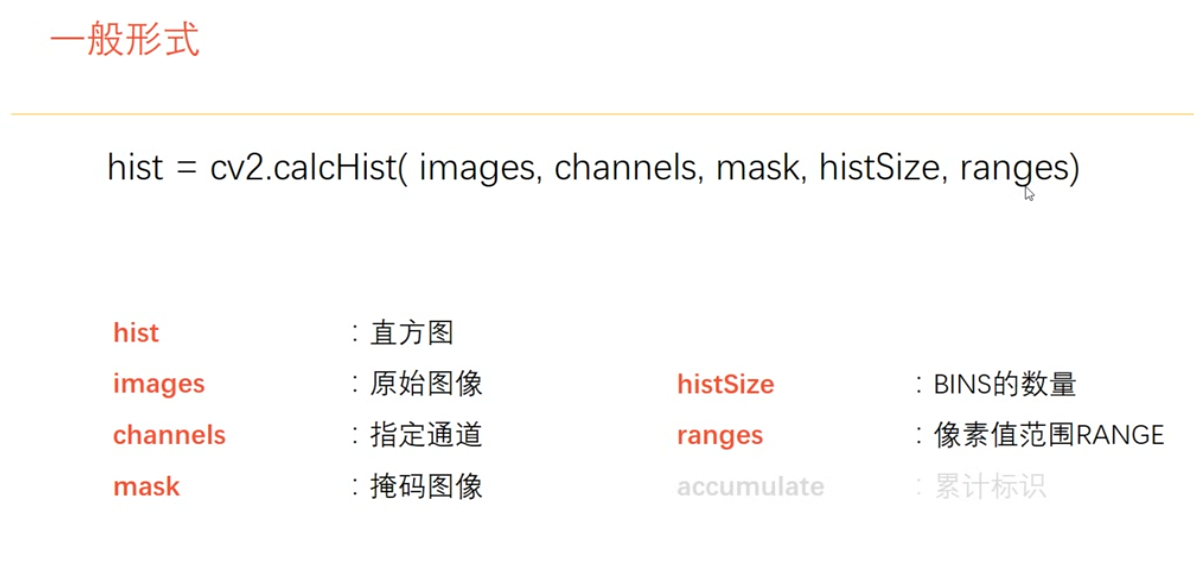 一般形式

hist = cv2.calcHist( images, channels, mask, histSize, ranges)

hist ：直方图
images ：原始图像
channels ：指定通道
mask ：掩码图像

histSize ：BINS的数量
ranges ：像素值范围RANGE
accumulate ：累计标识